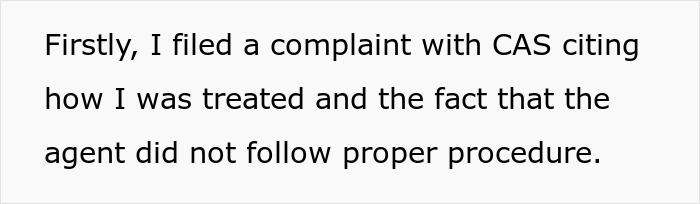 Firstly, I filed a complaint with CAS citing how I was treated and the fact that the agent did not follow proper procedure.